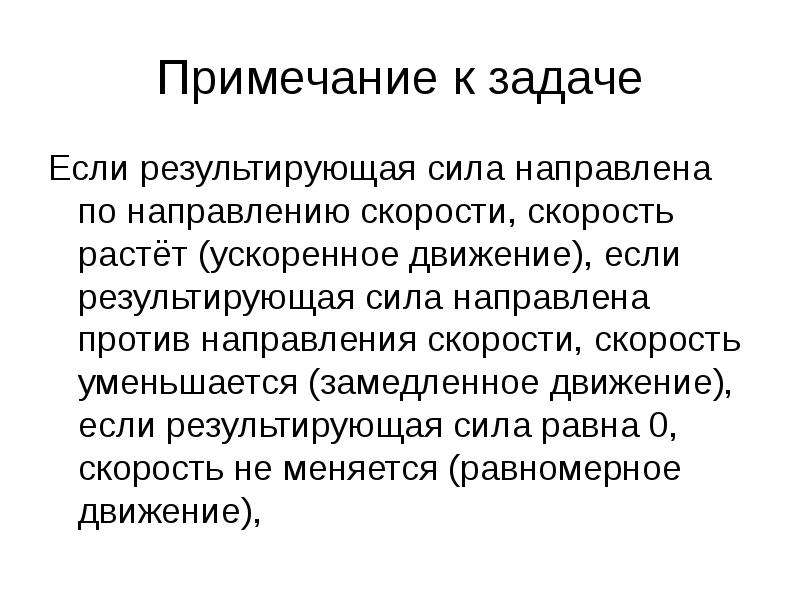 Примечание к задаче

Если результирующая сила направлена по направлению скорости, скорость растёт (ускоренное движение), если результирующая сила направлена против направления скорости, скорость уменьшается (замедленное движение), если результирующая сила равна 0, скорость не меняется (равномерное движение),